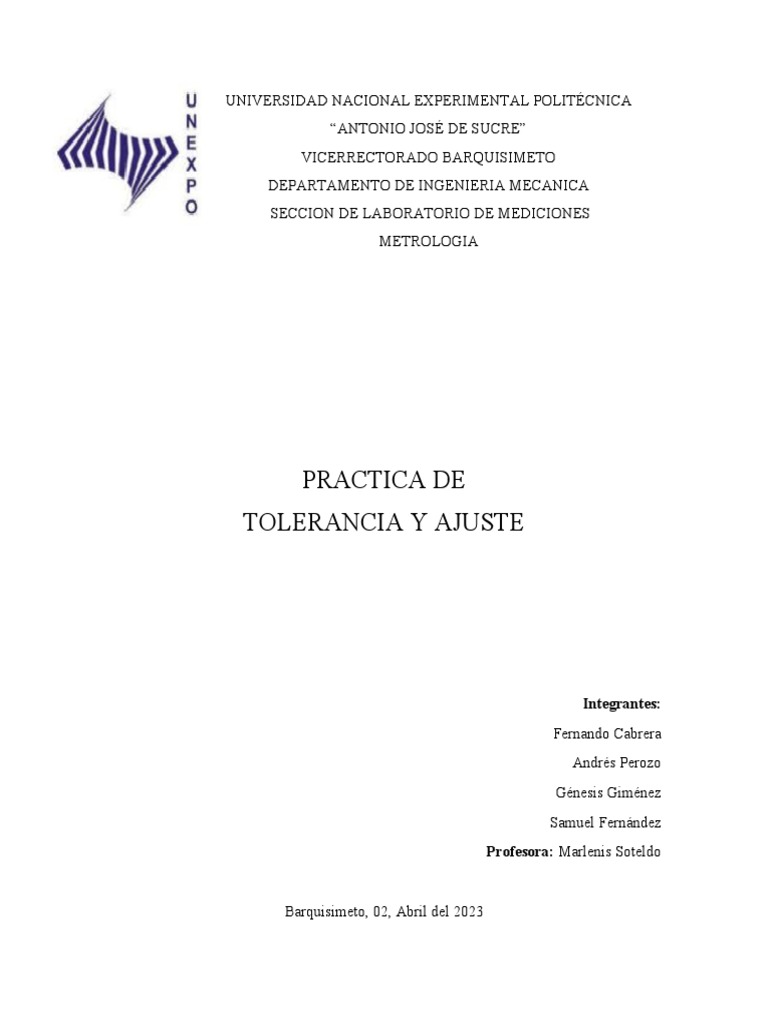 UNEXPO

UNIVERSIDAD NACIONAL EXPERIMENTAL POLITÉCNICA
“ANTONIO JOSÉ DE SUCRE”
VICERRECTORADO BARQUISIMETO
DEPARTAMENTO DE INGENIERIA MECANICA
SECCION DE LABORATORIO DE MEDICIONES
METROLOGIA

PRACTICA DE
TOLERANCIA Y AJUSTE

Integrantes:
Fernando Cabrera
Andrés Perozo
Génesis Giménez
Samuel Fernández
Profesora: Marlenis Soteldo

Barquisimeto, 02, Abril del 2023